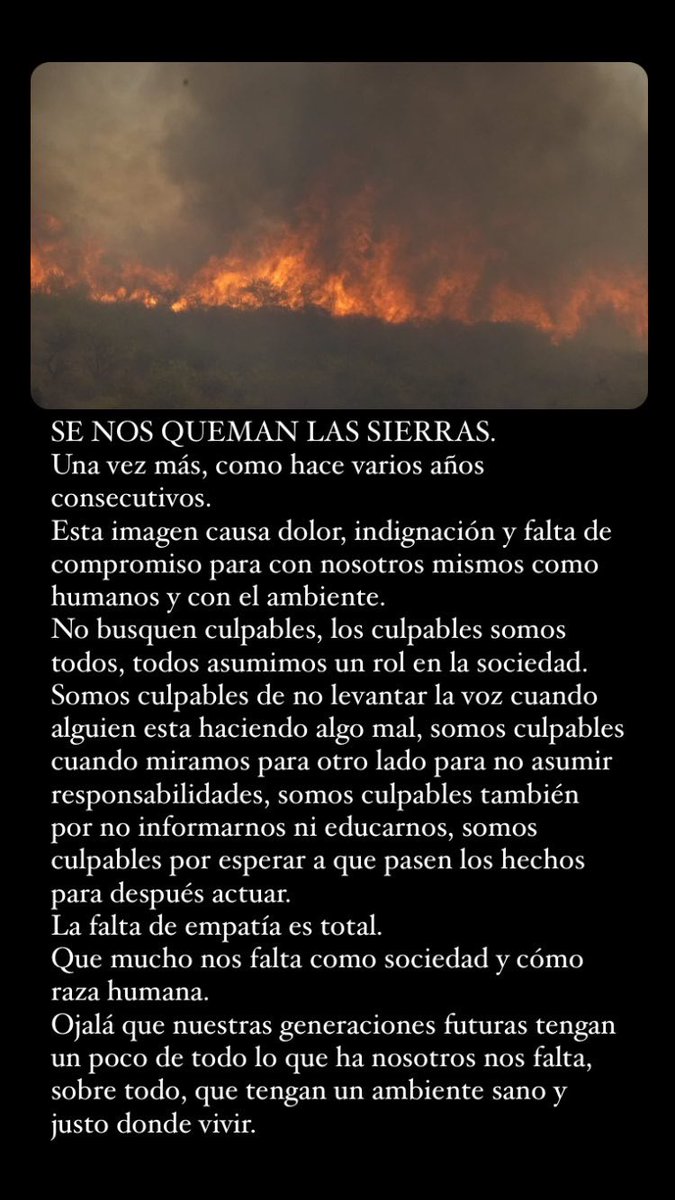 SE NOS QUEMAN LAS SIERRAS.
Una vez más, como hace varios años consecutivos.
Esta imagen causa dolor, indignación y falta de compromiso para con nosotros mismos como humanos y con el ambiente.
No busquen culpables, los culpables somos todos, todos asumimos un rol en la sociedad.
Somos culpables de no levantar la voz cuando alguien esta haciendo algo mal, somos culpables cuando miramos para otro lado para no asumir responsabilidades, somos culpables también por no informarnos ni educarnos, somos culpables por esperar a que pasen los hechos para después actuar.
La falta de empatía es total.
Que mucho nos falta como sociedad y cómo raza humana.
Ojalá que nuestras generaciones futuras tengan un poco de todo lo que ha nosotros nos falta, sobre todo, que tengan un ambiente sano y justo donde vivir.